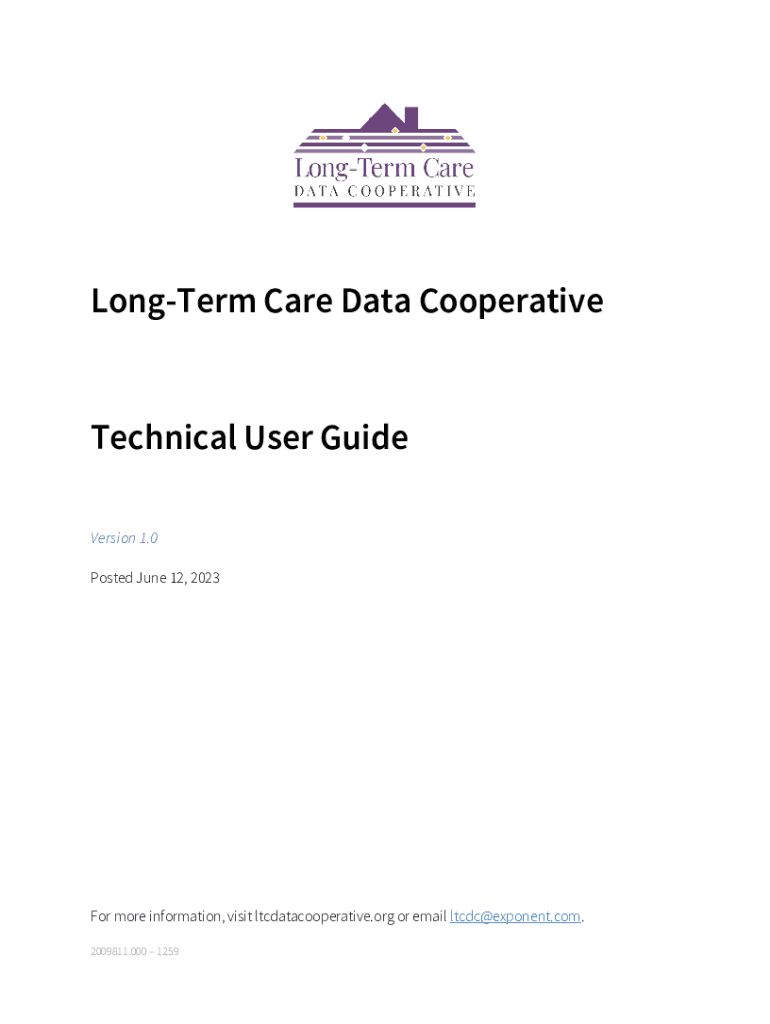 Long-Term Care
DATA COOPERATIVE

Long-Term Care Data Cooperative

Technical User Guide

Version 1.0

Posted June 12, 2023

For more information, visit ltcdatacooperative.org or email ltcdc@exponent.com.

2009811.000 – 1259